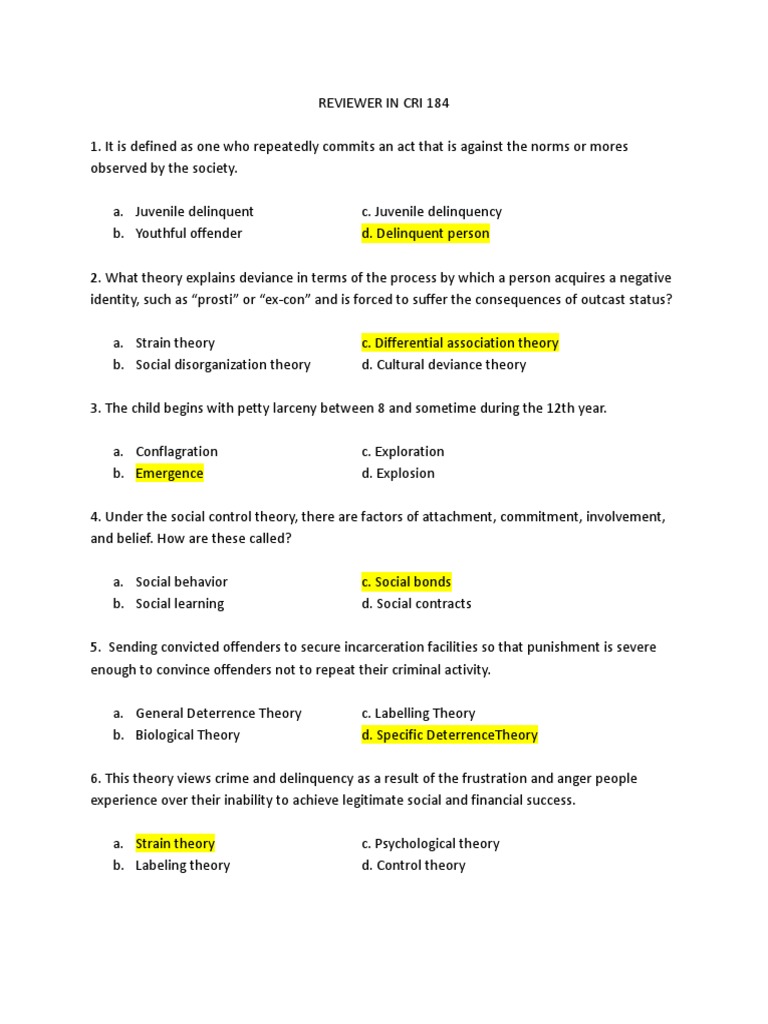 REVIEWER IN CRI 184

1. It is defined as one who repeatedly commits an act that is against the norms or mores observed by the society.

a. Juvenile delinquent
b. Youthful offender
c. Juvenile delinquency
d. Delinquent person

2. What theory explains deviance in terms of the process by which a person acquires a negative identity, such as “prosti” or “ex-con” and is forced to suffer the consequences of outcast status?

a. Strain theory
b. Social disorganization theory
c. Differential association theory
d. Cultural deviance theory

3. The child begins with petty larceny between 8 and sometime during the 12th year.

a. Conflagration
b. Emergence
c. Exploration
d. Explosion

4. Under the social control theory, there are factors of attachment, commitment, involvement, and belief. How are these called?

a. Social behavior
b. Social learning
c. Social bonds
d. Social contracts

5. Sending convicted offenders to secure incarceration facilities so that punishment is severe enough to convince offenders not to repeat their criminal activity.

a. General Deterrence Theory
b. Biological Theory
c. Labelling Theory
d. Specific DeterrenceTheory

6. This theory views crime and delinquency as a result of the frustration and anger people experience over their inability to achieve legitimate social and financial success.

a. Strain theory
b. Labeling theory
c. Psychological theory
d. Control theory